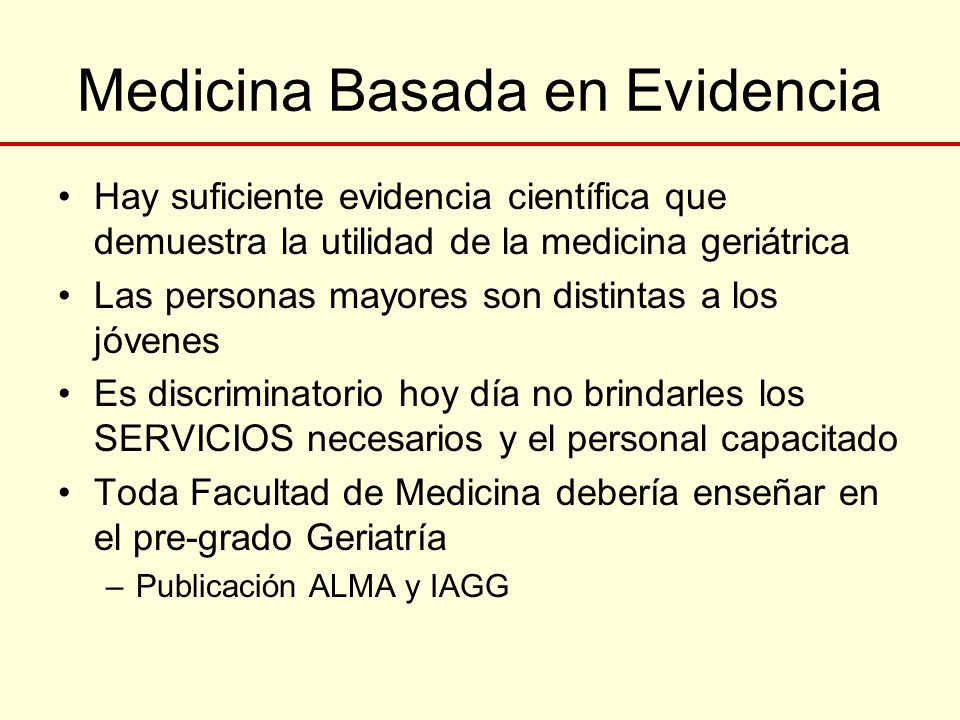 Medicina Basada en Evidencia

• Hay suficiente evidencia científica que demuestra la utilidad de la medicina geriátrica
• Las personas mayores son distintas a los jóvenes
• Es discriminatorio hoy día no brindarles los SERVICIOS necesarios y el personal capacitado
• Toda Facultad de Medicina debería enseñar en el pre-grado Geriatría
– Publicación ALMA y IAGG